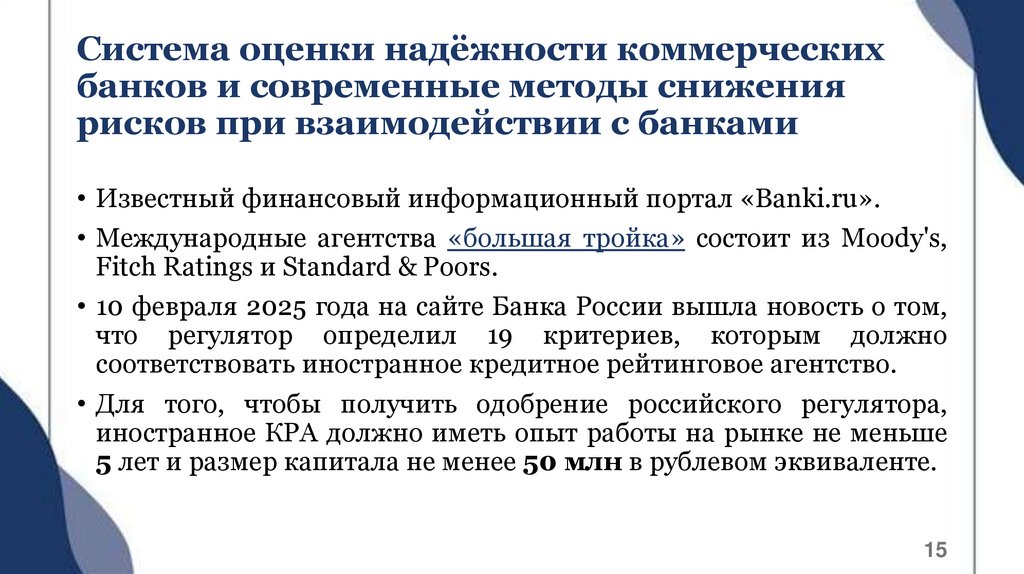 Система оценки надёжности коммерческих банков и современные методы снижения рисков при взаимодействии с банками

• Известный финансовый информационный портал «Banki.ru».

• Международные агентства «большая тройка» состоит из Moody's, Fitch Ratings и Standard & Poors.

• 10 февраля 2025 года на сайте Банка России вышла новость о том, что регулятор определил 19 критериев, которым должно соответствовать иностранное кредитное рейтинговое агентство.

• Для того, чтобы получить одобрение российского регулятора, иностранное КРА должно иметь опыт работы на рынке не меньше 5 лет и размер капитала не менее 50 млн в рублевом эквиваленте.

15